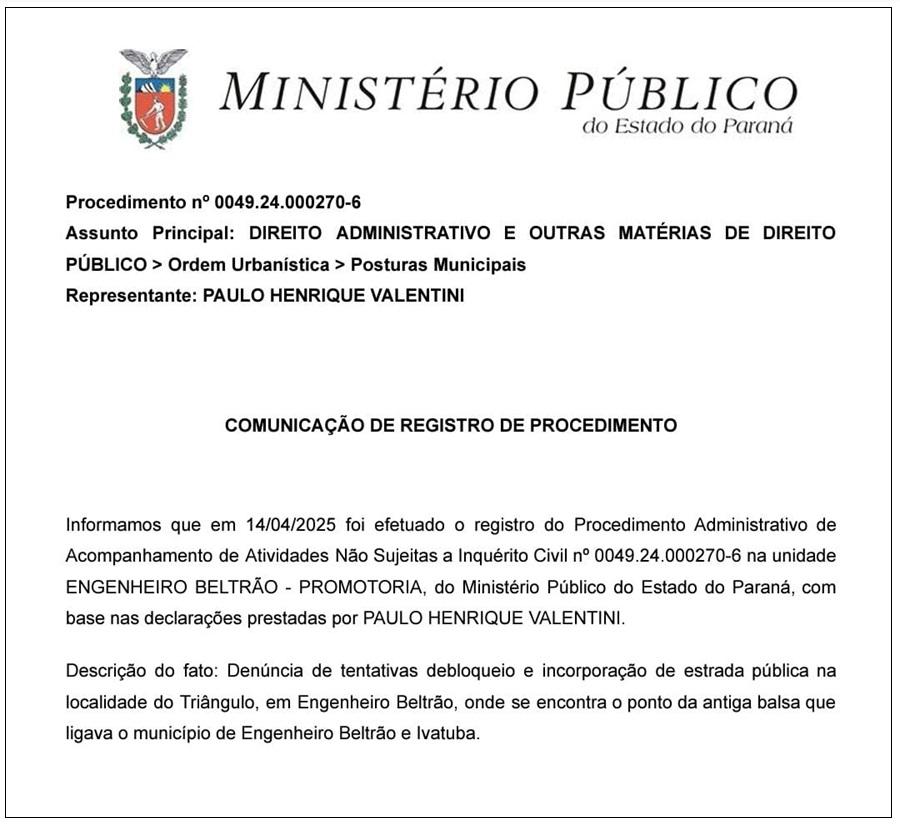 MINISTÉRIO PÚBLICO
do Estado do Paraná

Procedimento nº 0049.24.000270-6
Assunto Principal: DIREITO ADMINISTRATIVO E OUTRAS MATÉRIAS DE DIREITO PÚBLICO > Ordem Urbanística > Posturas Municipais
Representante: PAULO HENRIQUE VALENTINI

COMUNICAÇÃO DE REGISTRO DE PROCEDIMENTO

Informamos que em 14/04/2025 foi efetuado o registro do Procedimento Administrativo de Acompanhamento de Atividades Não Sujeitas a Inquérito Civil nº 0049.24.000270-6 na unidade ENGENHEIRO BELTRÃO - PROMOTORIA, do Ministério Público do Estado do Paraná, com base nas declarações prestadas por PAULO HENRIQUE VALENTINI.

Descrição do fato: Denúncia de tentativas debloqueio e incorporação de estrada pública na localidade do Triângulo, em Engenheiro Beltrão, onde se encontra o ponto da antiga balsa que ligava o município de Engenheiro Beltrão e Ivatuba.